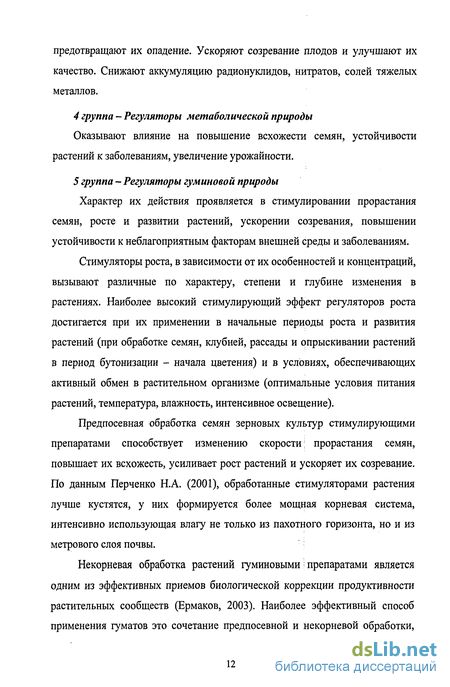 предотвращают их опадение. Ускоряют созревание плодов и улучшают их качество. Снижают аккумуляцию радионуклидов, нитратов, солей тяжелых металлов.

4 группа – Регуляторы метаболической природы

Оказывают влияние на повышение всхожести семян, устойчивости растений к заболеваниям, увеличение урожайности.

5 группа – Регуляторы гуминовой природы

Характер их действия проявляется в стимулировании прорастания семян, росте и развитии растений, ускорении созревания, повышении устойчивости к неблагоприятным факторам внешней среды и заболеваниям.

Стимуляторы роста, в зависимости от их особенностей и концентраций, вызывают различные по характеру, степени и глубине изменения в растениях. Наиболее высокий стимулирующий эффект регуляторов роста достигается при их применении в начальные периоды роста и развития растений (при обработке семян, клубней, рассады и опрыскивании растений в период бутонизации – начала цветения) и в условиях, обеспечивающих активный обмен в растительном организме (оптимальные условия питания растений, температура, влажность, интенсивное освещение).

Предпосевная обработка семян зерновых культур стимулирующими препаратами способствует изменению скорости прорастания семян, повышает их всхожесть, усиливает рост растений и ускоряет их созревание. По данным Перченко Н.А. (2001), обработанные стимуляторами растения лучше кустятся, у них формируется более мощная корневая система, интенсивно использующая влагу не только из пахотного горизонта, но и из метрового слоя почвы.

Некорневая обработка растений гуминовыми препаратами является одним из эффективных приемов биологической коррекции продуктивности растительных сообществ (Ермаков, 2003). Наиболее эффективный способ применения гуматов это сочетание предпосевной и некорневой обработки,

12

dsLib.net
библиотека диссертаций